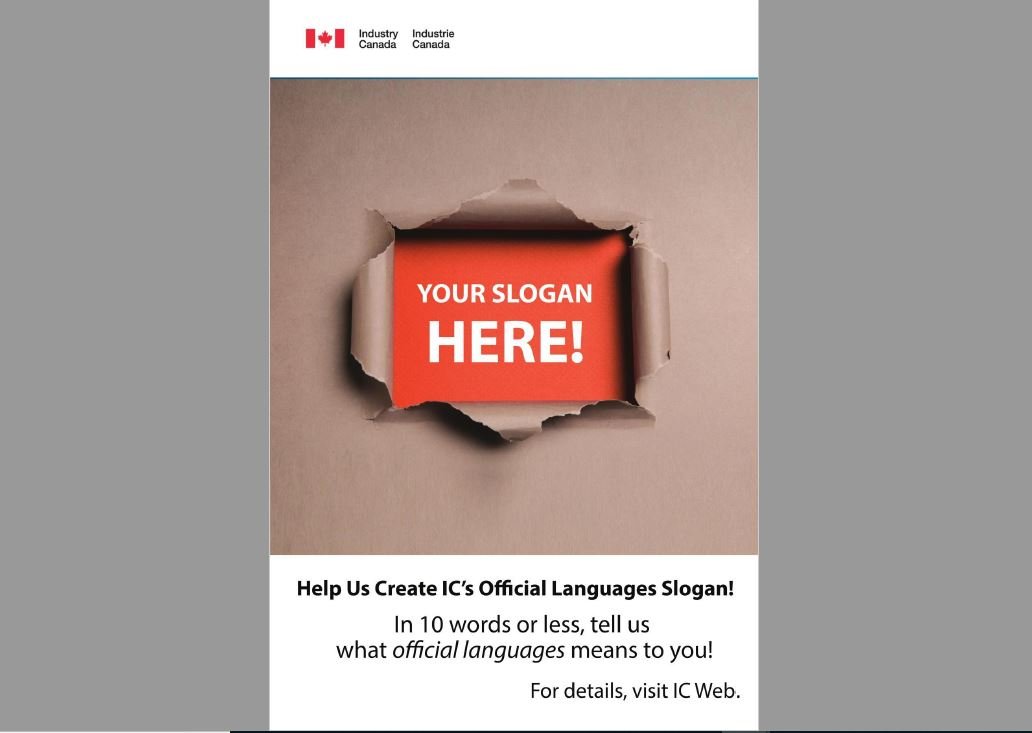 Industry Canada Industrie Canada

YOUR SLOGAN HERE!

Help Us Create IC's Official Languages Slogan!

In 10 words or less, tell us what official languages means to you!

For details, visit IC Web.